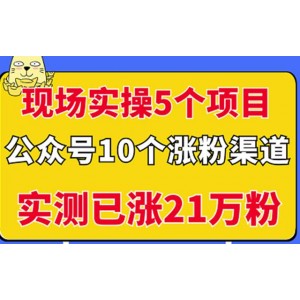 现场实操5个项目
公众号10个涨粉渠道
实测已涨21万粉